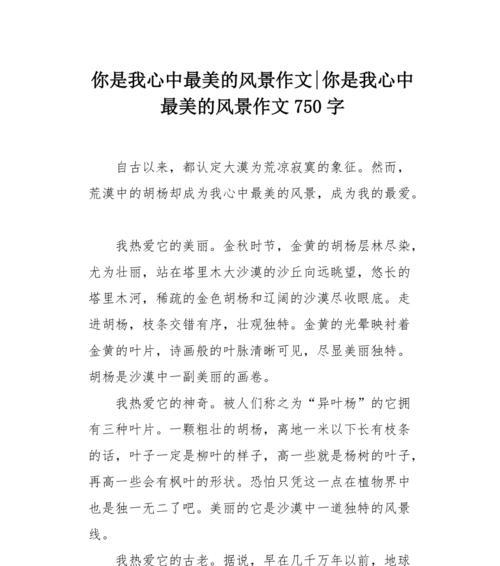 你是我心中最美的风景作文|你是我心中最美的风景作文 750 字

自古以来，都认定大漠为荒凉寂寞的象征。然而，荒漠中的胡杨却成为我心中最美的风景，成为我的最爱。

我热爱它的美丽。金秋时节，金黄的胡杨层林尽染，尤为壮丽，站在塔里木大沙漠的沙丘向远眺望，悠长的塔里木河，稀疏的金色胡杨和辽阔的沙漠尽收眼底。走进胡杨，枝条交错有序，壮观独特。金黄的光晕映衬着金黄的叶片，诗画般的叶脉清晰可见，尽显美丽独特。胡杨是沙漠中一副美丽的画卷。

我热爱它的神奇。被人们称之为“异叶杨”的它拥有三种叶片。一颗粗壮的胡杨，离地一米以下长有枝条的话，叶子一定是柳叶的样子，高一些就是杨树的叶子，再高一些会有枫叶的形状。恐怕只凭这一点在植物界中也是独一无二了吧。美丽的它是沙漠中一道独特的风景线。

我热爱它的古老。据说，早在几千万年以前，地球